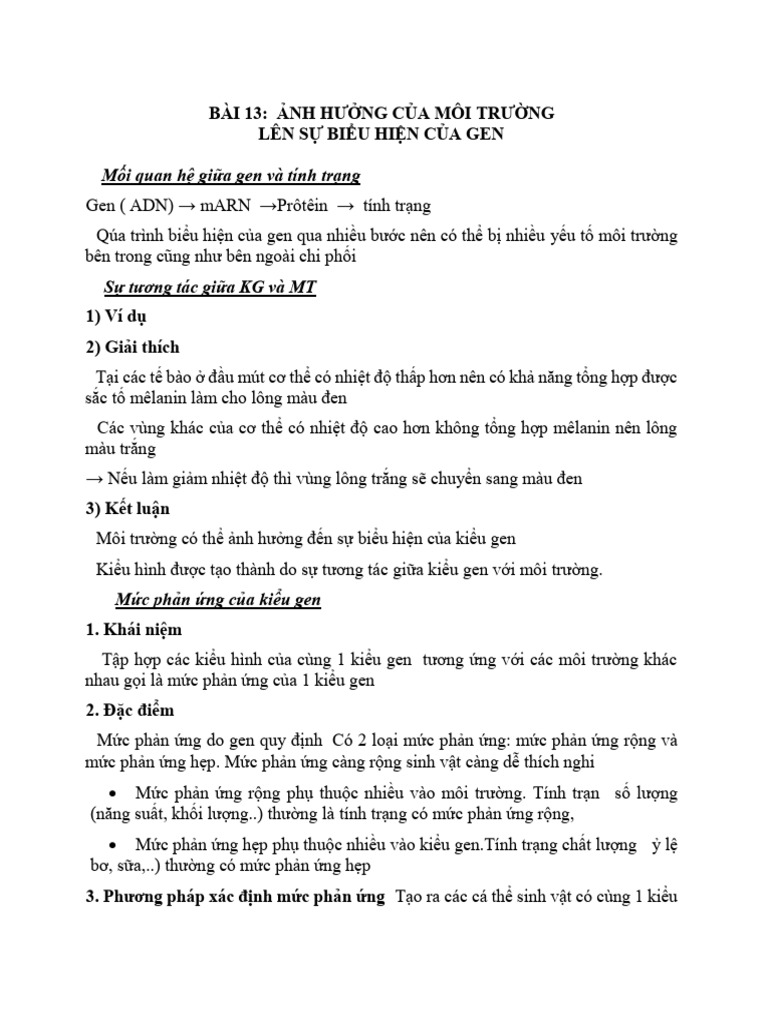 BÀI 13: ẢNH HƯỞNG CỦA MÔI TRƯỜNG
LÊN SỰ BIỂU HIỆN CỦA GEN

Mối quan hệ giữa gen và tính trạng

Gen ( ADN) → mARN →Prôtêin → tính trạng

Qúa trình biểu hiện của gen qua nhiều bước nên có thể bị nhiều yếu tố môi trường bên trong cũng như bên ngoài chi phối

Sự tương tác giữa KG và MT

1) Ví dụ

2) Giải thích

Tại các tế bào ở đầu mút cơ thể có nhiệt độ thấp hơn nên có khả năng tổng hợp được sắc tố mêlanin làm cho lông màu đen

Các vùng khác của cơ thể có nhiệt độ cao hơn không tổng hợp mêlanin nên lông màu trắng

→ Nếu làm giảm nhiệt độ thì vùng lông trắng sẽ chuyển sang màu đen

3) Kết luận

Môi trường có thể ảnh hưởng đến sự biểu hiện của kiểu gen

Kiểu hình được tạo thành do sự tương tác giữa kiểu gen với môi trường.

Mức phản ứng của kiểu gen

1. Khái niệm

Tập hợp các kiểu hình của cùng 1 kiểu gen tương ứng với các môi trường khác nhau gọi là mức phản ứng của 1 kiểu gen

2. Đặc điểm

Mức phản ứng do gen quy định Có 2 loại mức phản ứng: mức phản ứng rộng và mức phản ứng hẹp. Mức phản ứng càng rộng sinh vật càng dễ thích nghi

• Mức phản ứng rộng phụ thuộc nhiều vào môi trường. Tính trạn số lượng (năng suất, khối lượng..) thường là tính trạng có mức phản ứng rộng,

• Mức phản ứng hẹp phụ thuộc nhiều vào kiểu gen.Tính trạng chất lượng ỷ lệ bơ, sữa,..) thường có mức phản ứng hẹp

3. Phương pháp xác định mức phản ứng Tạo ra các cá thể sinh vật có cùng 1 kiểu